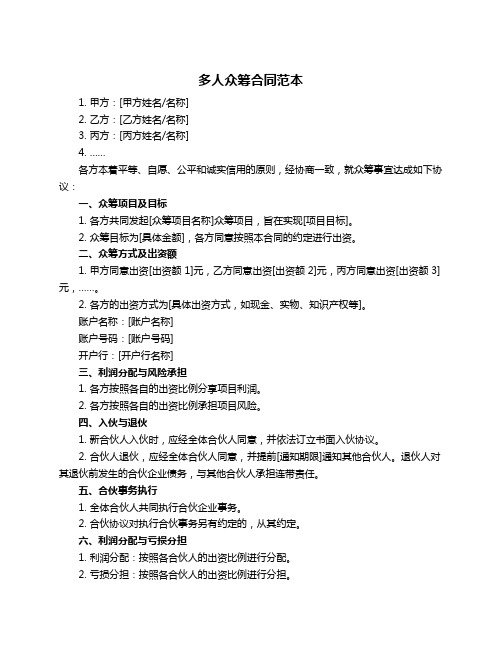 多人众筹合同范本

1. 甲方：[甲方姓名/名称]

2. 乙方：[乙方姓名/名称]

3. 丙方：[丙方姓名/名称]

4. ……

各方本着平等、自愿、公平和诚实信用的原则，经协商一致，就众筹事宜达成如下协议：

一、众筹项目及目标

1. 各方共同发起[众筹项目名称]众筹项目，旨在实现[项目目标]。

2. 众筹目标为[具体金额]，各方同意按照本合同的约定进行出资。

二、众筹方式及出资额

1. 甲方同意出资[出资额 1]元，乙方同意出资[出资额 2]元，丙方同意出资[出资额 3]元，……。

2. 各方的出资方式为[具体出资方式，如现金、实物、知识产权等]。

账户名称：[账户名称]

账户号码：[账户号码]

开户行：[开户行名称]

三、利润分配与风险承担

1. 各方按照各自的出资比例分享项目利润。

2. 各方按照各自的出资比例承担项目风险。

四、入伙与退伙

1. 新合伙人入伙时，应经全体合伙人同意，并依法订立书面入伙协议。

2. 合伙人退伙，应经全体合伙人同意，并提前[通知期限]通知其他合伙人。退伙人对其退伙前发生的合伙企业债务，与其他合伙人承担连带责任。

五、合伙事务执行

1. 全体合伙人共同执行合伙企业事务。

2. 合伙协议对执行合伙事务另有约定的，从其约定。

六、利润分配与亏损分担

1. 利润分配：按照各合伙人的出资比例进行分配。

2. 亏损分担：按照各合伙人的出资比例进行分担。